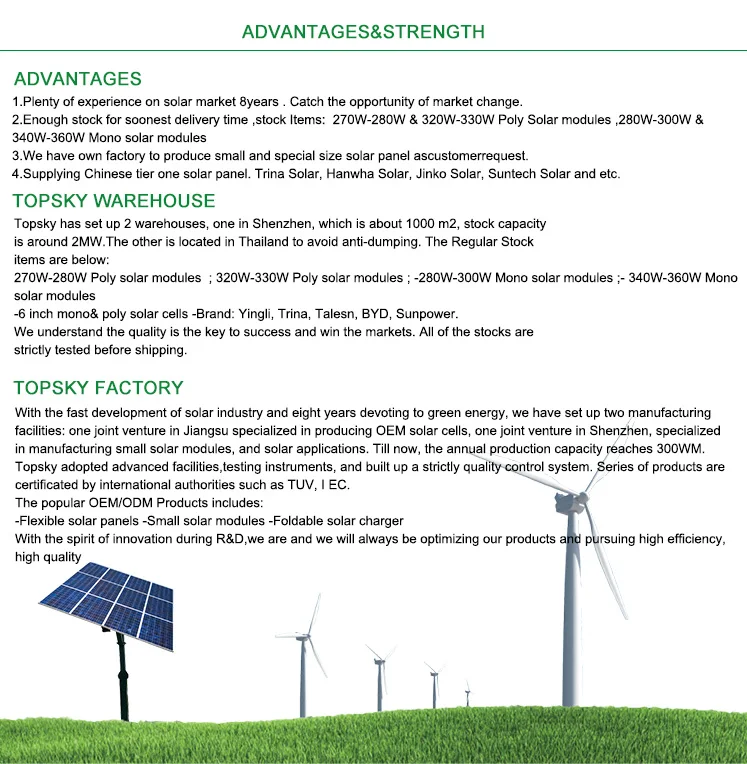 ADVANTAGES&STRENGTH

ADVANTAGES

1.Plenty of experience on solar market 8years . Catch the opportunity of market change.
2.Enough stock for soonest delivery time ,stock Items: 270W-280W & 320W-330W Poly Solar modules ,280W-300W & 340W-360W Mono solar modules
3.We have own factory to produce small and special size solar panel ascustomerrequest.
4.Supplying Chinese tier one solar panel. Trina Solar, Hanwha Solar, Jinko Solar, Suntech Solar and etc.

TOPSKY WAREHOUSE

Topsky has set up 2 warehouses, one in Shenzhen, which is about 1000 m2, stock capacity is around 2MW.The other is located in Thailand to avoid anti-dumping. The Regular Stock items are below:
270W-280W Poly solar modules ; 320W-330W Poly solar modules ; -280W-300W Mono solar modules ;- 340W-360W Mono solar modules
-6 inch mono& poly solar cells -Brand: Yingli, Trina, Talesn, BYD, Sunpower.
We understand the quality is the key to success and win the markets. All of the stocks are strictly tested before shipping.

TOPSKY FACTORY

With the fast development of solar industry and eight years devoting to green energy, we have set up two manufacturing facilities: one joint venture in Jiangsu specialized in producing OEM solar cells, one joint venture in Shenzhen, specialized in manufacturing small solar modules, and solar applications. Till now, the annual production capacity reaches 300WM.
Topsky adopted advanced facilities,testing instruments, and built up a strictly quality control system. Series of products are certificated by international authorities such as TUV, I EC.
The popular OEM/ODM Products includes:
-Flexible solar panels -Small solar modules -Foldable solar charger
With the spirit of innovation during R&D,we are and we will always be optimizing our products and pursuing high efficiency, high quality